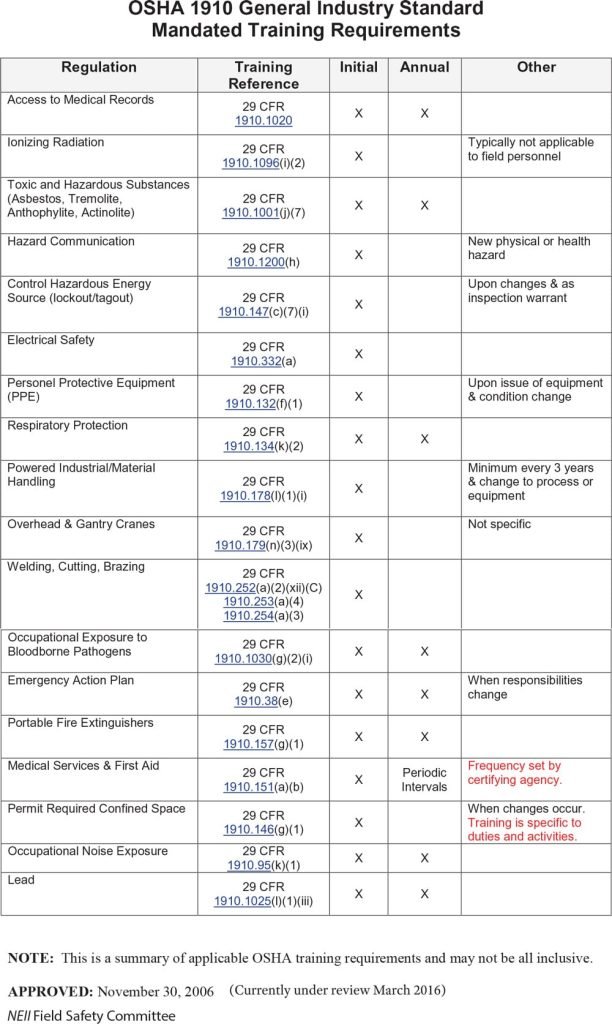 OSHA 1910 General Industry Standard
Mandated Training Requirements

| Regulation | Training Reference | Initial | Annual | Other |
|---|---|---|---|---|
| Access to Medical Records | 29 CFR 1910.1020 | X | X | |
| Ionizing Radiation | 29 CFR 1910.1096(i)(2) | X | | Typically not applicable to field personnel |
| Toxic and Hazardous Substances (Asbestos, Tremolite, Anthophylite, Actinolite) | 29 CFR 1910.1001(j)(7) | X | X | |
| Hazard Communication | 29 CFR 1910.1200(h) | X | | New physical or health hazard |
| Control Hazardous Energy Source (lockout/tagout) | 29 CFR 1910.147(c)(7)(i) | X | | Upon changes & as inspection warrant |
| Electrical Safety | 29 CFR 1910.332(a) | X | | |
| Personel Protective Equipment (PPE) | 29 CFR 1910.132(f)(1) | X | | Upon issue of equipment & condition change |
| Respiratory Protection | 29 CFR 1910.134(k)(2) | X | X | |
| Powered Industrial/Material Handling | 29 CFR 1910.178(l)(1)(i) | X | | Minimum every 3 years & change to process or equipment |
| Overhead & Gantry Cranes | 29 CFR 1910.179(n)(3)(ix) | X | | Not specific |
| Welding, Cutting, Brazing | 29 CFR 1910.252(a)(2)(xii)(C) 1910.253(a)(4) 1910.254(a)(3) | X | | |
| Occupational Exposure to Bloodborne Pathogens | 29 CFR 1910.1030(g)(2)(i) | X | X | |
| Emergency Action Plan | 29 CFR 1910.38(e) | X | X | When responsibilities change |
| Portable Fire Extinguishers | 29 CFR 1910.157(g)(1) | X | X | |
| Medical Services & First Aid | 29 CFR 1910.151(a)(b) | X | Periodic Intervals | Frequency set by certifying agency. |
| Permit Required Confined Space | 29 CFR 1910.146(g)(1) | X | | When changes occur. Training is specific to duties and activities. |
| Occupational Noise Exposure | 29 CFR 1910.95(k)(1) | X | X | |
| Lead | 29 CFR 1910.1025(l)(1)(iii) | X | X | |

NOTE: This is a summary of applicable OSHA training requirements and may not be all inclusive.

APPROVED: November 30, 2006 (Currently under review March 2016)

NEII Field Safety Committee